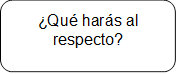 ¿Qué harás al respecto?